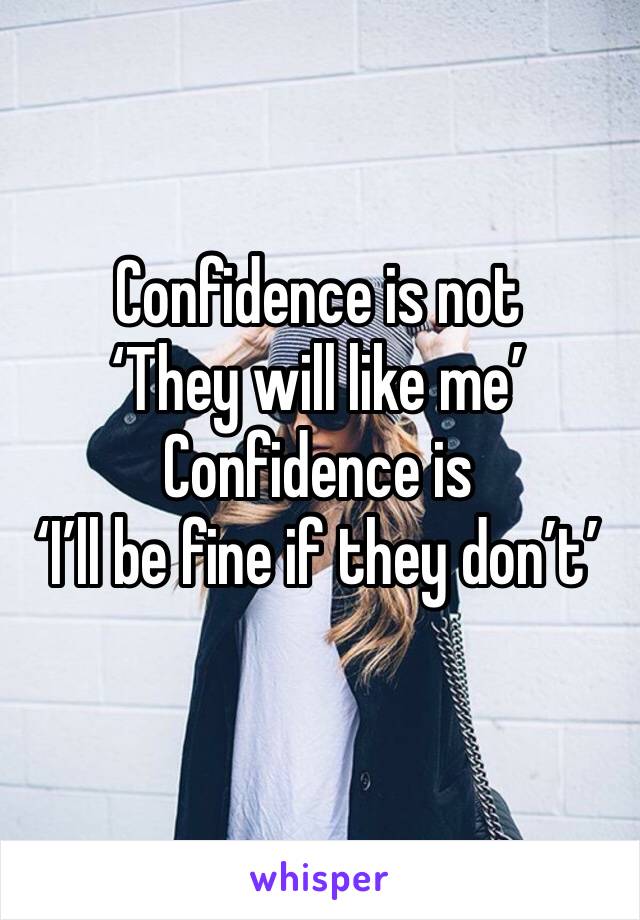 Confidence is not
‘They will like me’
Confidence is
‘I’ll be fine if they don’t’

whisper